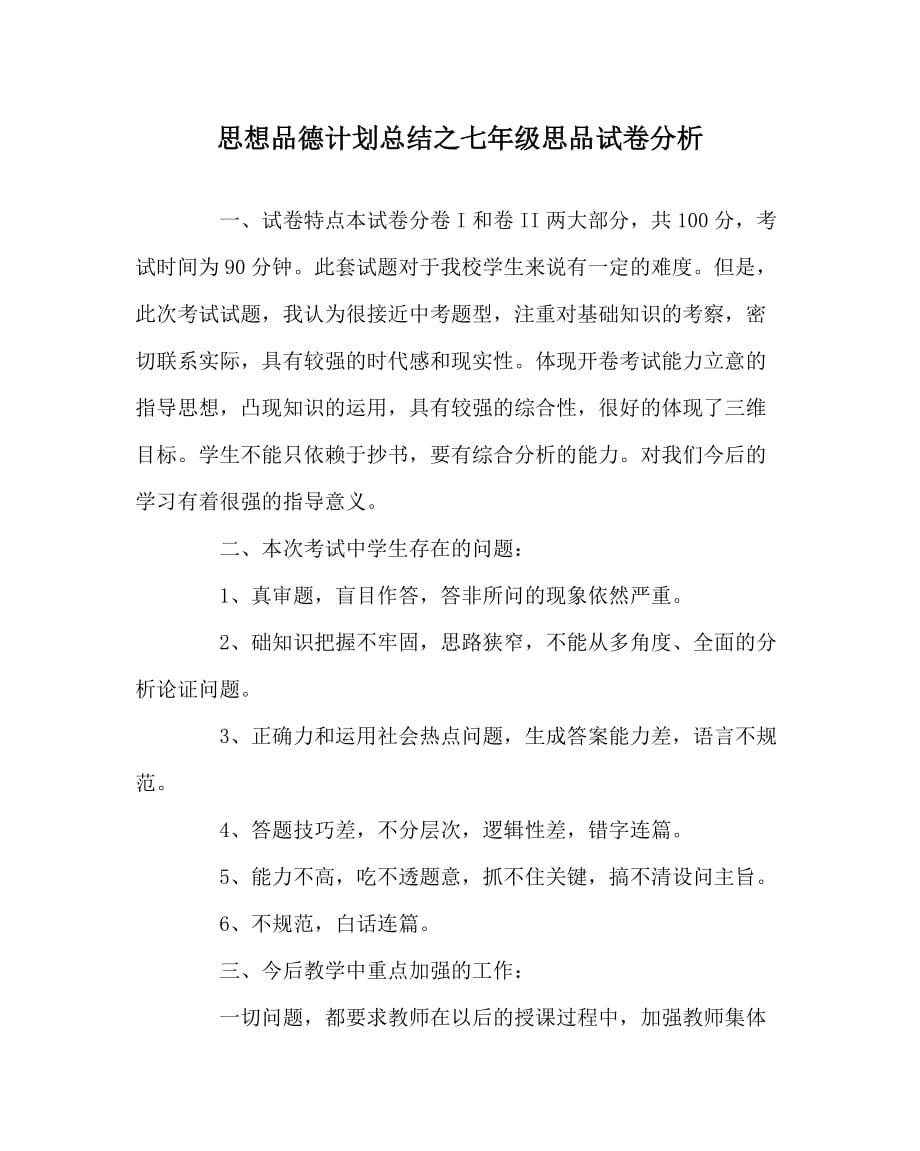 思想品德计划总结之七年级思品试卷分析

一、试卷特点本试卷分卷 I 和卷 II 两大部分，共 100 分，考试时间为 90 分钟。此套试题对于我校学生来说有一定的难度。但是，此次考试试题，我认为很接近中考题型，注重对基础知识的考察，密切联系实际，具有较强的时代感和现实性。体现开卷考试能力立意的指导思想，凸现知识的运用，具有较强的综合性，很好的体现了三维目标。学生不能只依赖于抄书，要有综合分析的能力。对我们今后的学习有着很强的指导意义。

二、本次考试中学生存在的问题：

1、真审题，盲目作答，答非所问的现象依然严重。

2、础知识把握不牢固，思路狭窄，不能从多角度、全面的分析论证问题。

3、正确力和运用社会热点问题，生成答案能力差，语言不规范。

4、答题技巧差，不分层次，逻辑性差，错字连篇。

5、能力不高，吃不透题意，抓不住关键，搞不清设问主旨。

6、不规范，白话连篇。

三、今后教学中重点加强的工作：

一切问题，都要求教师在以后的授课过程中，加强教师集体